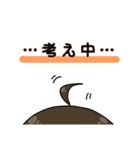 …考え中…